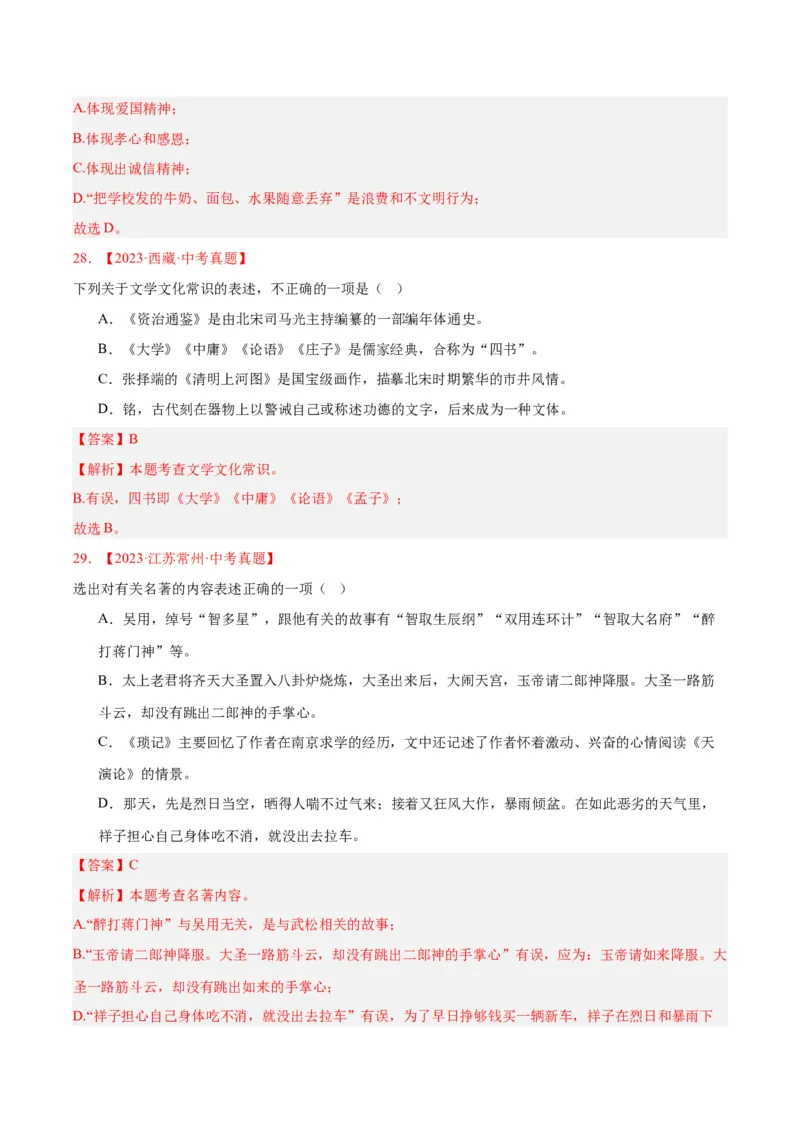 A.体现爱国精神；

B.体现孝心和感恩；

C.体现出诚信精神；

D.“把学校发的牛奶、面包、水果随意丢弃”是浪费和不文明行为；

故选D。

28.【2023·西藏·中考真题】

下列关于文学文化常识的表述，不正确的一项是（ ）

A.《资治通鉴》是由北宋司马光主持编纂的一部编年体通史。

B.《大学》《中庸》《论语》《庄子》是儒家经典，合称为“四书”。

C.张择端的《清明上河图》是国宝级画作，描摹北宋时期繁华的市井风情。

D.铭，古代刻在器物上以警诫自己或称述功德的文字，后来成为一种文体。

【答案】B

【解析】本题考查文学文化常识。

B.有误，四书即《大学》《中庸》《论语》《孟子》；

故选B。

29.【2023·江苏常州·中考真题】

选出对有关名著的内容表述正确的一项（ ）

A.吴用，绰号“智多星”，跟他有关的故事有“智取生辰纲”“双用连环计”“智取大名府”“醉打蒋门神”等。

B.太上老君将齐天大圣置入八卦炉烧炼，大圣出来后，大闹天宫，玉帝请二郎神降服。大圣一路筋斗云，却没有跳出二郎神的手掌心。

C.《琐记》主要回忆了作者在南京求学的经历，文中还记述了作者怀着激动、兴奋的心情阅读《天演论》的情景。

D.那天，先是烈日当空，晒得人喘不过气来；接着又狂风大作，暴雨倾盆。在如此恶劣的天气里，祥子担心自己身体吃不消，就没出去拉车。

【答案】C

【解析】本题考查名著内容。

A.“醉打蒋门神”与吴用无关，是与武松相关的故事；

B.“玉帝请二郎神降服。大圣一路筋斗云，却没有跳出二郎神的手掌心”有误，应为：玉帝请如来降服。大圣一路筋斗云，却没有跳出如来的手掌心；

D.“祥子担心自己身体吃不消，就没出去拉车”有误，为了早日挣够钱买一辆新车，祥子在烈日和暴雨下